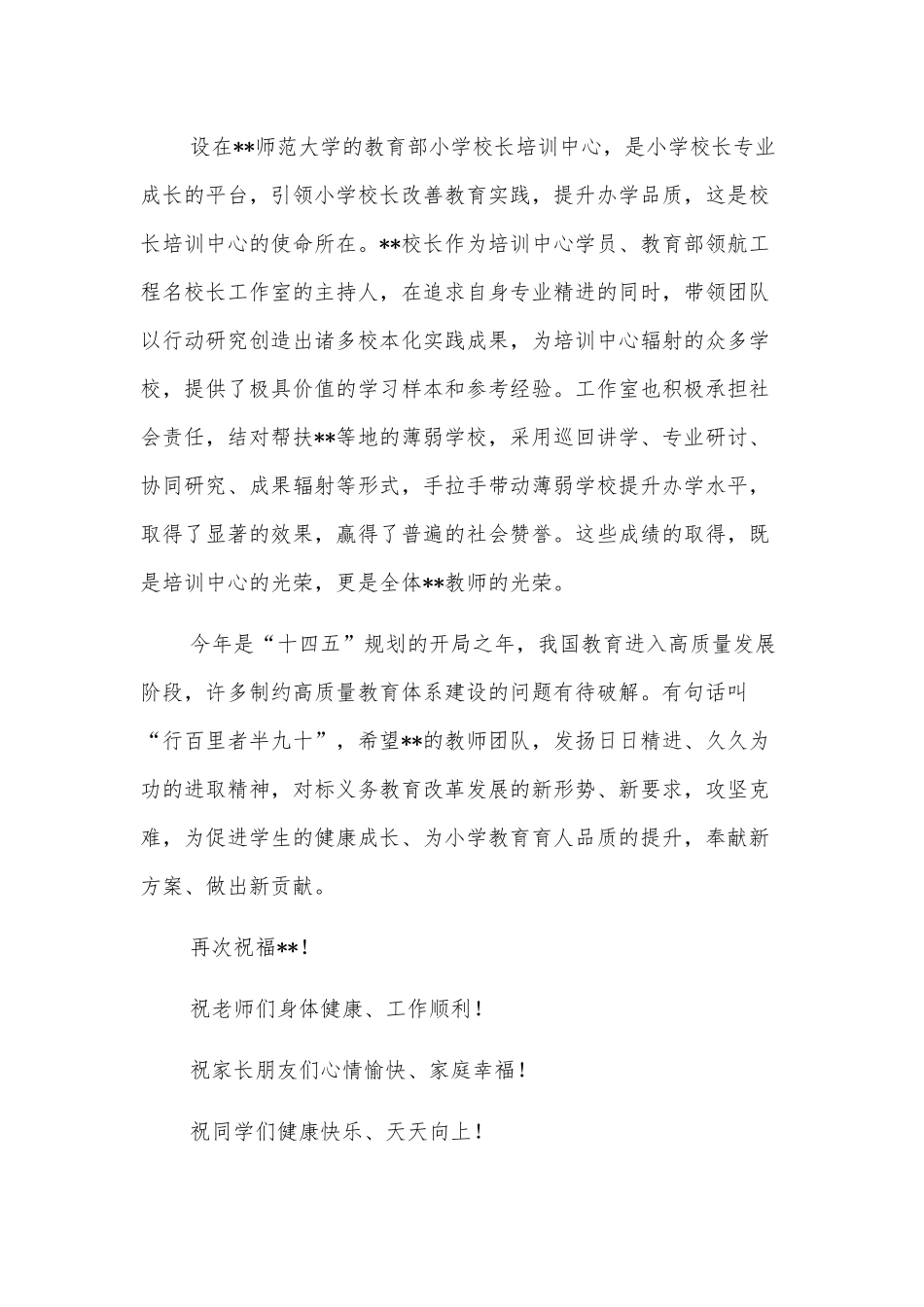 设在**师范大学的教育部小学校长培训中心，是小学校长专业成长的平台，引领小学校长改善教育实践，提升办学品质，这是校长培训中心的使命所在。**校长作为培训中心学员、教育部领航工程名校长工作室的主持人，在追求自身专业精进的同时，带领团队以行动研究创造出诸多校本化实践成果，为培训中心辐射的众多学校，提供了极具价值的学习样本和参考经验。工作室也积极承担社会责任，结对帮扶**等地的薄弱学校，采用巡回讲学、专业研讨、协同研究、成果辐射等形式，手拉手带动薄弱学校提升办学水平，取得了显著的效果，赢得了普遍的社会赞誉。这些成绩的取得，既是培训中心的光荣，更是全体**教师的光荣。

今年是“十四五”规划的开局之年，我国教育进入高质量发展阶段，许多制约高质量教育体系建设的问题有待破解。有句话叫“行百里者半九十”，希望**的教师团队，发扬日日精进、久久为功的进取精神，对标义务教育改革发展的新形势、新要求，攻坚克难，为促进学生的健康成长、为小学教育育人品质的提升，奉献新方案、做出新贡献。

再次祝福**！

祝老师们身体健康、工作顺利！

祝家长朋友们心情愉快、家庭幸福！

祝同学们健康快乐、天天向上！